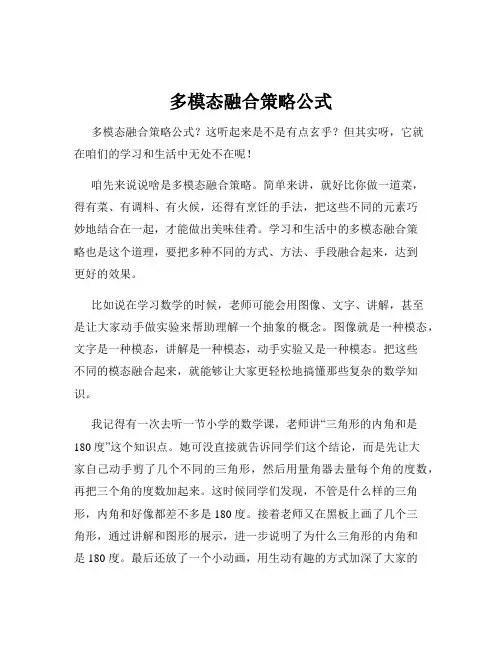 多模态融合策略公式

多模态融合策略公式？这听起来是不是有点玄乎？但其实呀，它就在咱们的学习和生活中无处不在呢！

咱先来说说啥是多模态融合策略。简单来讲，就好比你做一道菜，得有菜、有调料、有火候，还得有烹饪的手法，把这些不同的元素巧妙地结合在一起，才能做出美味佳肴。学习和生活中的多模态融合策略也是这个道理，要把多种不同的方式、方法、手段融合起来，达到更好的效果。

比如说在学习数学的时候，老师可能会用图像、文字、讲解，甚至是让大家动手做实验来帮助理解一个抽象的概念。图像就是一种模态，文字是一种模态，讲解是一种模态，动手实验又是一种模态。把这些不同的模态融合起来，就能够让大家更轻松地搞懂那些复杂的数学知识。

我记得有一次去听一节小学的数学课，老师讲“三角形的内角和是180度”这个知识点。她可没直接就告诉同学们这个结论，而是先让大家自己动手剪了几个不同的三角形，然后用量角器去量每个角的度数，再把三个角的度数加起来。这时候同学们发现，不管是什么样的三角形，内角和好像都差不多是180度。接着老师又在黑板上画了几个三角形，通过讲解和图形的展示，进一步说明了为什么三角形的内角和是180度。最后还放了一个小动画，用生动有趣的方式加深了大家的